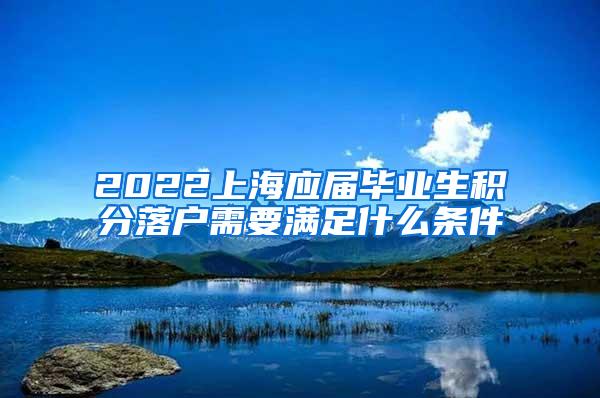 2022上海应届毕业生积分落户需要满足什么条件